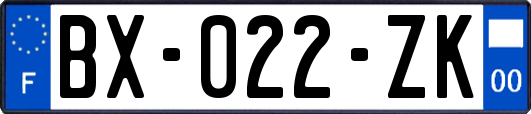 F

BX-022-ZK

00